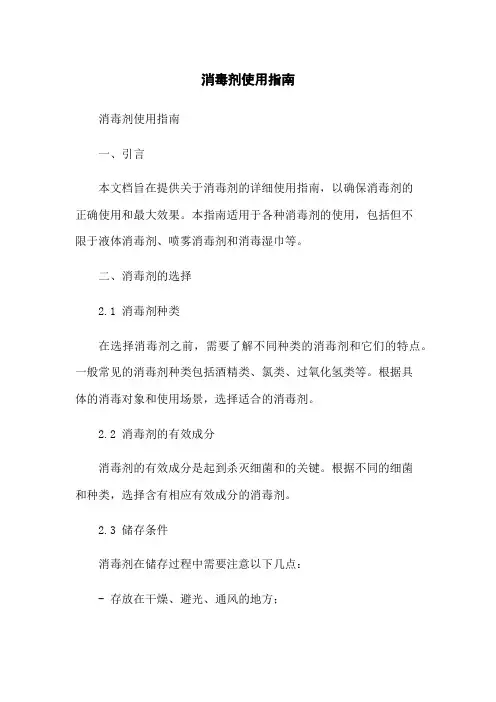 消毒剂使用指南

消毒剂使用指南

一、引言

本文档旨在提供关于消毒剂的详细使用指南，以确保消毒剂的正确使用和最大效果。本指南适用于各种消毒剂的使用，包括但不限于液体消毒剂、喷雾消毒剂和消毒湿巾等。

二、消毒剂的选择

2.1 消毒剂种类

在选择消毒剂之前，需要了解不同种类的消毒剂和它们的特点。一般常见的消毒剂种类包括酒精类、氯类、过氧化氢类等。根据具体的消毒对象和使用场景，选择适合的消毒剂。

2.2 消毒剂的有效成分

消毒剂的有效成分是起到杀灭细菌和的关键。根据不同的细菌和种类，选择含有相应有效成分的消毒剂。

2.3 储存条件

消毒剂在储存过程中需要注意以下几点：

- 存放在干燥、避光、通风的地方；